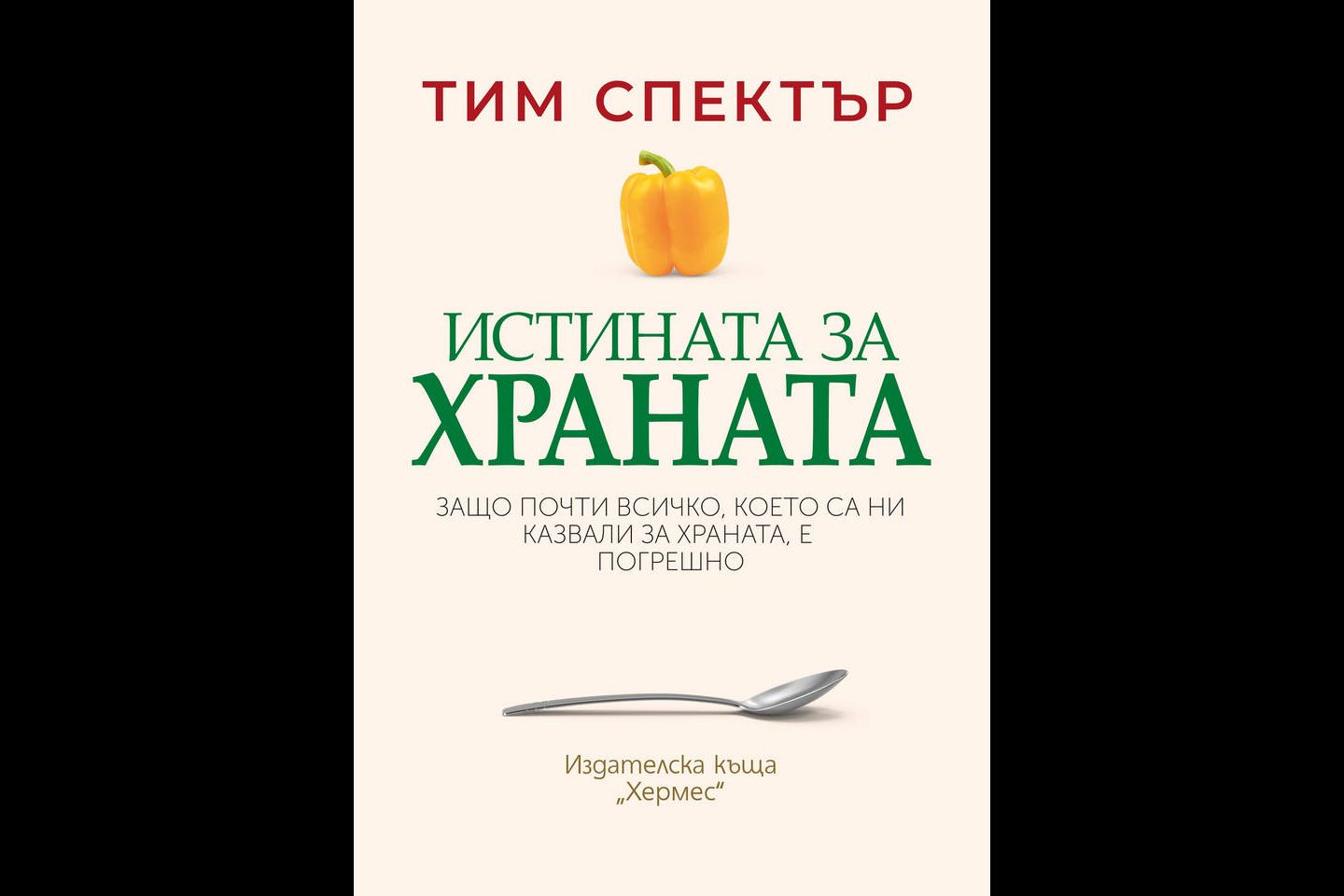 ТИМ СПЕКТЪР

ИСТИНАТА ЗА
ХРАНАТА

ЗАЩО ПОЧТИ ВСИЧКО, КОЕТО СА НИ КАЗВАЛИ ЗА ХРАНАТА, Е ПОГРЕШНО

Издателска къща
„Хермес“